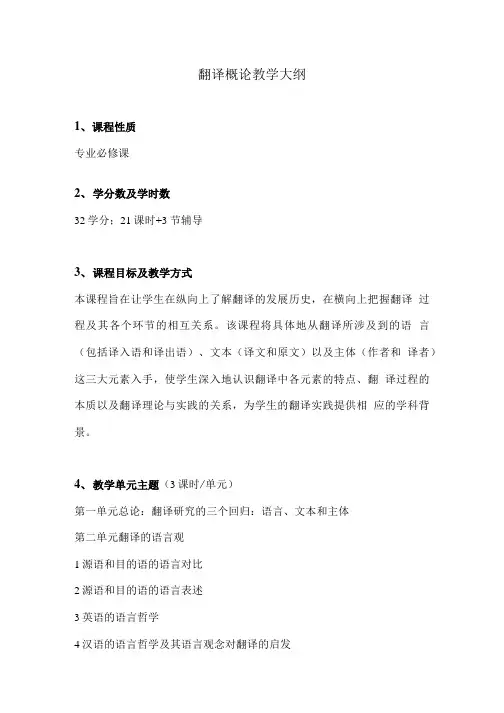 翻译概论教学大纲

1、课程性质

专业必修课

2、学分数及学时数

32 学分：21 课时+3 节辅导

3、课程目标及教学方式

本课程旨在让学生在纵向上了解翻译的发展历史，在横向上把握翻译 过程及其各个环节的相互关系。该课程将具体地从翻译所涉及到的语 言（包括译入语和译出语）、文本（译文和原文）以及主体（作者和 译者）这三大元素入手，使学生深入地认识翻译中各元素的特点、翻 译过程的本质以及翻译理论与实践的关系，为学生的翻译实践提供相 应的学科背景。

4、教学单元主题（3 课时/单元）

第一单元总论：翻译研究的三个回归：语言、文本和主体

第二单元翻译的语言观

1 源语和目的语的语言对比

2 源语和目的语的语言表述

3 英语的语言哲学

4 汉语的语言哲学及其语言观念对翻译的启发